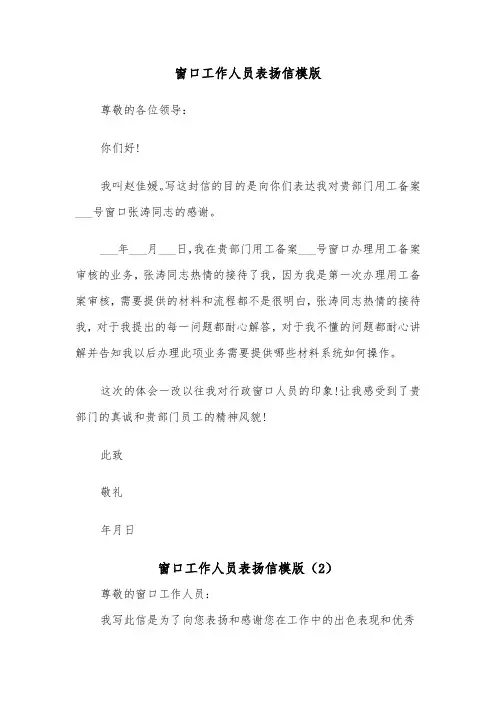 窗口工作人员表扬信模版

尊敬的各位领导：

你们好！

我叫赵佳媛。写这封信的目的是向你们表达我对贵部门用工备案___号窗口张涛同志的感谢。

___年___月___日，我在贵部门用工备案___号窗口办理用工备案审核的业务，张涛同志热情的接待了我，因为我是第一次办理用工备案审核，需要提供的材料和流程都不是很明白，张涛同志热情的接待我，对于我提出的每一问题都耐心解答，对于我不懂的问题都耐心讲解并告知我以后办理此项业务需要提供哪些材料系统如何操作。

这次的体会一改以往我对行政窗口人员的印象！让我感受到了贵部门的真诚和贵部门员工的精神风貌！

此致

敬礼

年月日

窗口工作人员表扬信模版（2）

尊敬的窗口工作人员：

我写此信是为了向您表扬和感谢您在工作中的出色表现和优秀